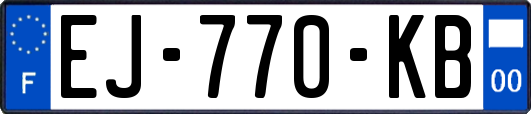 F
EJ-770-KB
00